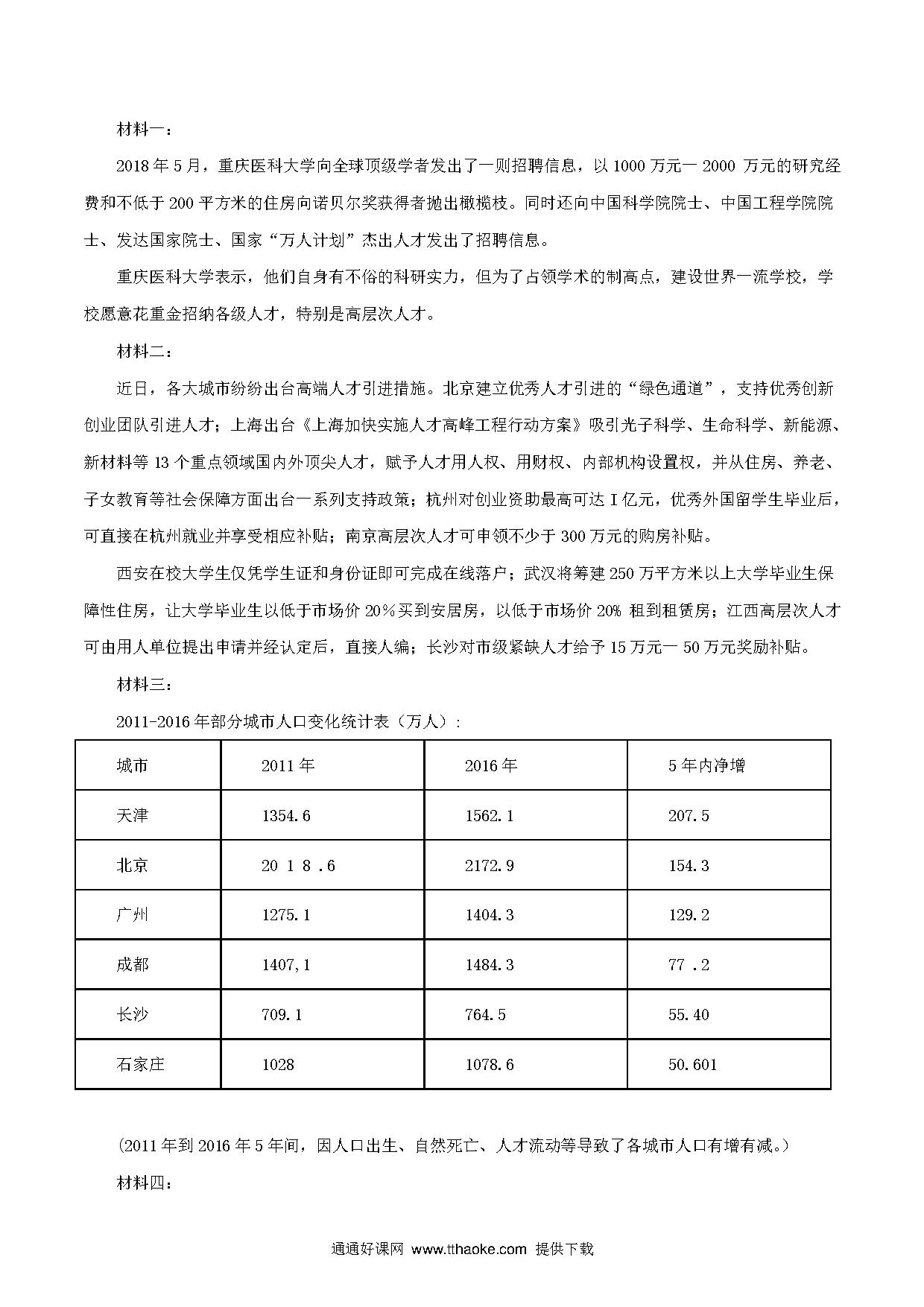 材料一：

2018年5月，重庆医科大学向全球顶级学者发出了一则招聘信息，以1000万元一2000 万元的研究经费和不低于200平方米的住房向诺贝尔奖获得者抛出橄榄枝。同时还向中国科学院院士、中国工程学院院士、发达国家院士、国家“万人计划”杰出人才发出了招聘信息。

重庆医科大学表示，他们自身有不俗的科研实力，但为了占领学术的制高点，建设世界一流学校，学校愿意花重金招纳各级人才，特别是高层次人才。

材料二：

近日，各大城市纷纷出台高端人才引进措施。北京建立优秀人才引进的“绿色通道”，支持优秀创新创业团队引进人才；上海出台《上海加快实施人才高峰工程行动方案》吸引光子科学、生命科学、新能源、新材料等13个重点领域国内外顶尖人才，赋予人才用人权、用财权、内部机构设置权，并从住房、养老、子女教育等社会保障方面出台一系列支持政策；杭州对创业资助最高可达I亿元，优秀外国留学生毕业后，可直接在杭州就业并享受相应补贴；南京高层次人才可申领不少于300万元的购房补贴。

西安在校大学生仅凭学生证和身份证即可完成在线落户；武汉将筹建250万平方米以上大学毕业生保障性住房，让大学毕业生以低于市场价20%买到安居房，以低于市场价20% 租到租赁房；江西高层次人才可由用人单位提出申请并经认定后，直接人编；长沙对市级紧缺人才给予15万元一50万元奖励补贴。

材料三：

2011-2016年部分城市人口变化统计表（万人）：

| 城市 | 2011年 | 2016年 | 5年内净增 |
|---|---|---|---|
| 天津 | 1354.6 | 1562.1 | 207.5 |
| 北京 | 20 1 8 .6 | 2172.9 | 154.3 |
| 广州 | 1275.1 | 1404.3 | 129.2 |
| 成都 | 1407,1 | 1484.3 | 77 .2 |
| 长沙 | 709.1 | 764.5 | 55.40 |
| 石家庄 | 1028 | 1078.6 | 50.601 |

(2011年到2016年5年间，因人口出生、自然死亡、人才流动等导致了各城市人口有增有减。)

材料四：

通通好课网 www.tthaoke.com 提供下载